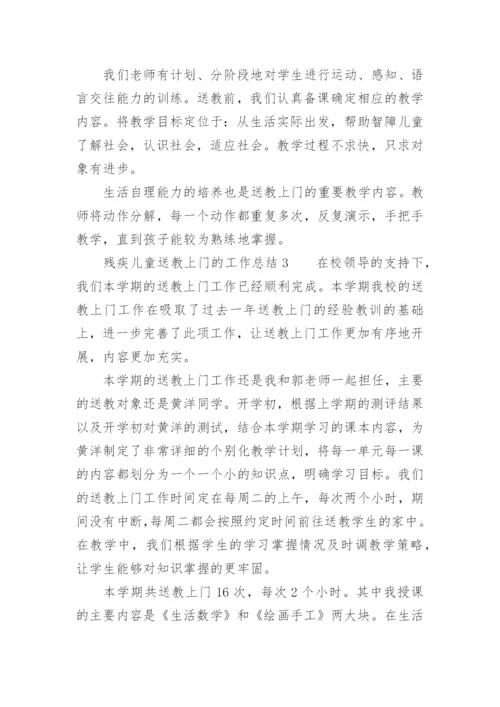 我们老师有计划、分阶段地对学生进行运动、感知、语言交往能力的训练。送教前，我们认真备课确定相应的教学内容。将教学目标定位于：从生活实际出发，帮助智障儿童了解社会，认识社会，适应社会。教学过程不求快，只求对象有进步。

生活自理能力的培养也是送教上门的重要教学内容。教师将动作分解，每一个动作都重复多次，反复演示，手把手教学，直到孩子能较为熟练地掌握。

残疾儿童送教上门的工作总结 3　　在校领导的支持下，我们本学期的送教上门工作已经顺利完成。本学期我校的送教上门工作在吸取了过去一年送教上门的经验教训的基础上，进一步完善了此项工作，让送教上门工作更加有序地开展，内容更加充实。

本学期的送教上门工作还是我和郭老师一起担任，主要的送教对象还是黄洋同学。开学初，根据上学期的测评结果以及开学初对黄洋的测试，结合本学期学习的课本内容，为黄洋制定了非常详细的个别化教学计划，将每一单元每一课的内容都划分为一个一个小的知识点，明确学习目标。我们的送教上门工作时间定在每周二的上午，每次两个小时，期间没有中断，每周二都会按照约定时间前往送教学生的家中。在教学中，我们根据学生的学习掌握情况及时调教学策略，让学生能够对知识掌握的更牢固。

本学期共送教上门 16 次，每次 2 个小时。其中我授课的主要内容是《生活数学》和《绘画手工》两大块。在生活